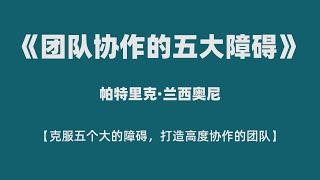 《团队协作的五大障碍》

帕特里克·兰西奥尼

【克服五个大的障碍，打造高度协作的团队】